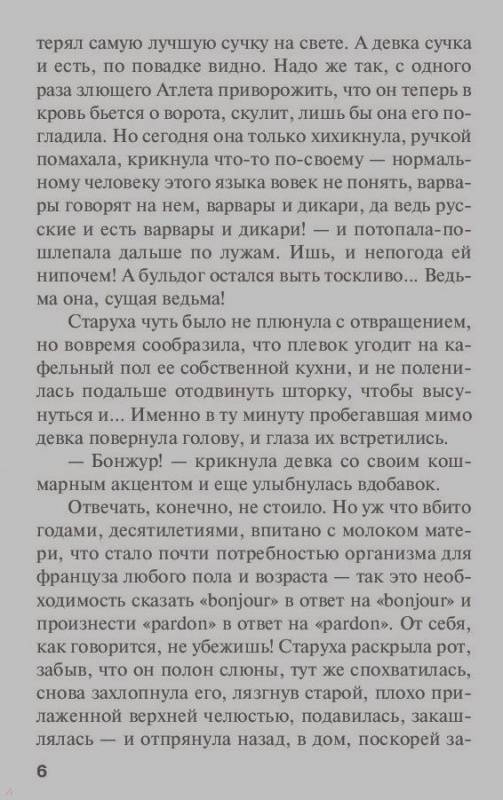 терял самую лучшую сучку на свете. А девка сучка и есть, по повадке видно. Надо же так, с одного раза злющего Атлета приворожить, что он теперь в кровь бьется о ворота, скулит, лишь бы она его погладила. Но сегодня она только хихикнула, ручкой помахала, крикнула что-то по-своему — нормальному человеку этого языка вовек не понять, варвары говорят на нем, варвары и дикари, да ведь русские и есть варвары и дикари! — и потопала-пошлепала дальше по лужам. Ишь, и непогода ей нипочем! А бульдог остался выть тоскливо... Ведьма она, сущая ведьма!

Старуха чуть было не плюнула с отвращением, но вовремя сообразила, что плевок угодит на кафельный пол ее собственной кухни, и не поленилась подальше отодвинуть шторку, чтобы высунуться и... Именно в ту минуту пробегавшая мимо девка повернула голову, и глаза их встретились.

— Бонжур! — крикнула девка со своим кошмарным акцентом и еще улыбнулась вдобавок.

Отвечать, конечно, не стоило. Но уж что вбито годами, десятилетиями, впитано с молоком матери, что стало почти потребностью организма для француза любого пола и возраста — так это необходимость сказать «bonjour» в ответ на «bonjour» и произнести «pardon» в ответ на «pardon». От себя, как говорится, не убежишь! Старуха раскрыла рот, забыв, что он полон слюны, тут же спохватилась, снова захлопнула его, лязгнув старой, плохо прилаженной верхней челюстью, подавилась, закашлялась — и отпрянула назад, в дом, поскорей за-

6